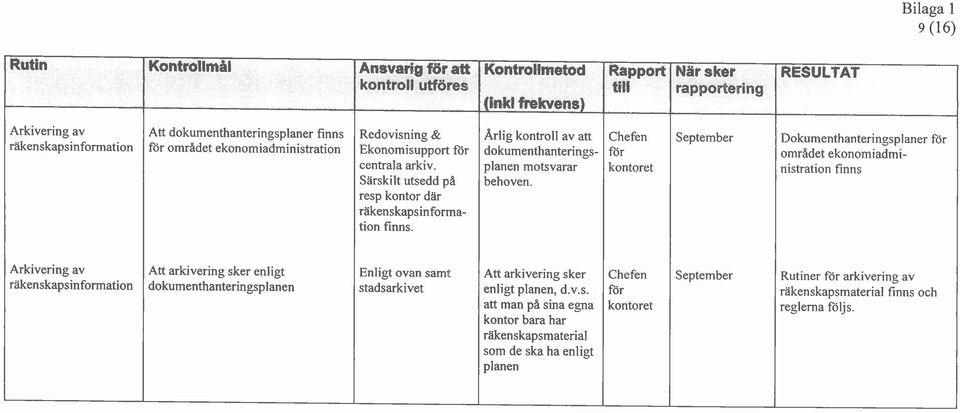 Bilaga 1
9 (16)

| Rutin | Kontrollmål | Ansvarig för att kontroll utföres | Kontrollmetod (inkl frekvens) | Rapport till | När sker rapportering | RESULTAT |
|---|---|---|---|---|---|---|
| Arkivering av räkenskapsinformation | Att dokumenthanteringsplaner finns för området ekonomiadministration | Redovisning & Ekonomisupport för centrala arkiv. Särskilt utsedd på resp kontor där räkenskapsinformation finns. | Årlig kontroll av att dokumenthanteringsplanen motsvarar behoven. | Chefen för kontoret | September | Dokumenthanteringsplaner för området ekonomiadministration finns |
| Arkivering av räkenskapsinformation | Att arkivering sker enligt dokumenthanteringsplanen | Enligt ovan samt stadsarkivet | Att arkivering sker enligt planen, d.v.s. att man på sina egna kontor bara har räkenskapsmaterial som de ska ha enligt planen | Chefen för kontoret | September | Rutiner för arkivering av räkenskapsmaterial finns och reglerna följs. |